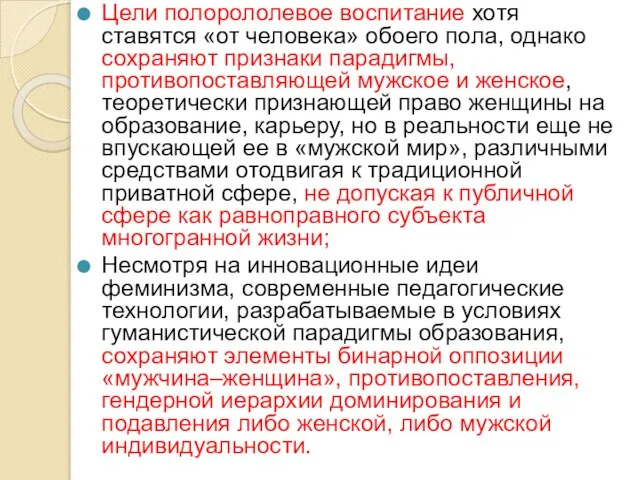 Цели полорололевое воспитание хотя ставятся «от человека» обоего пола, однако сохраняют признаки парадигмы, противопоставляющей мужское и женское, теоретически признающей право женщины на образование, карьеру, но в реальности еще не впускающей ее в «мужской мир», различными средствами отодвигая к традиционной приватной сфере, не допуская к публичной сфере как равноправного субъекта многогранной жизни;

Несмотря на инновационные идеи феминизма, современные педагогические технологии, разрабатываемые в условиях гуманистической парадигмы образования, сохраняют элементы бинарной оппозиции «мужчина–женщина», противопоставления, гендерной иерархии доминирования и подавления либо женской, либо мужской индивидуальности.